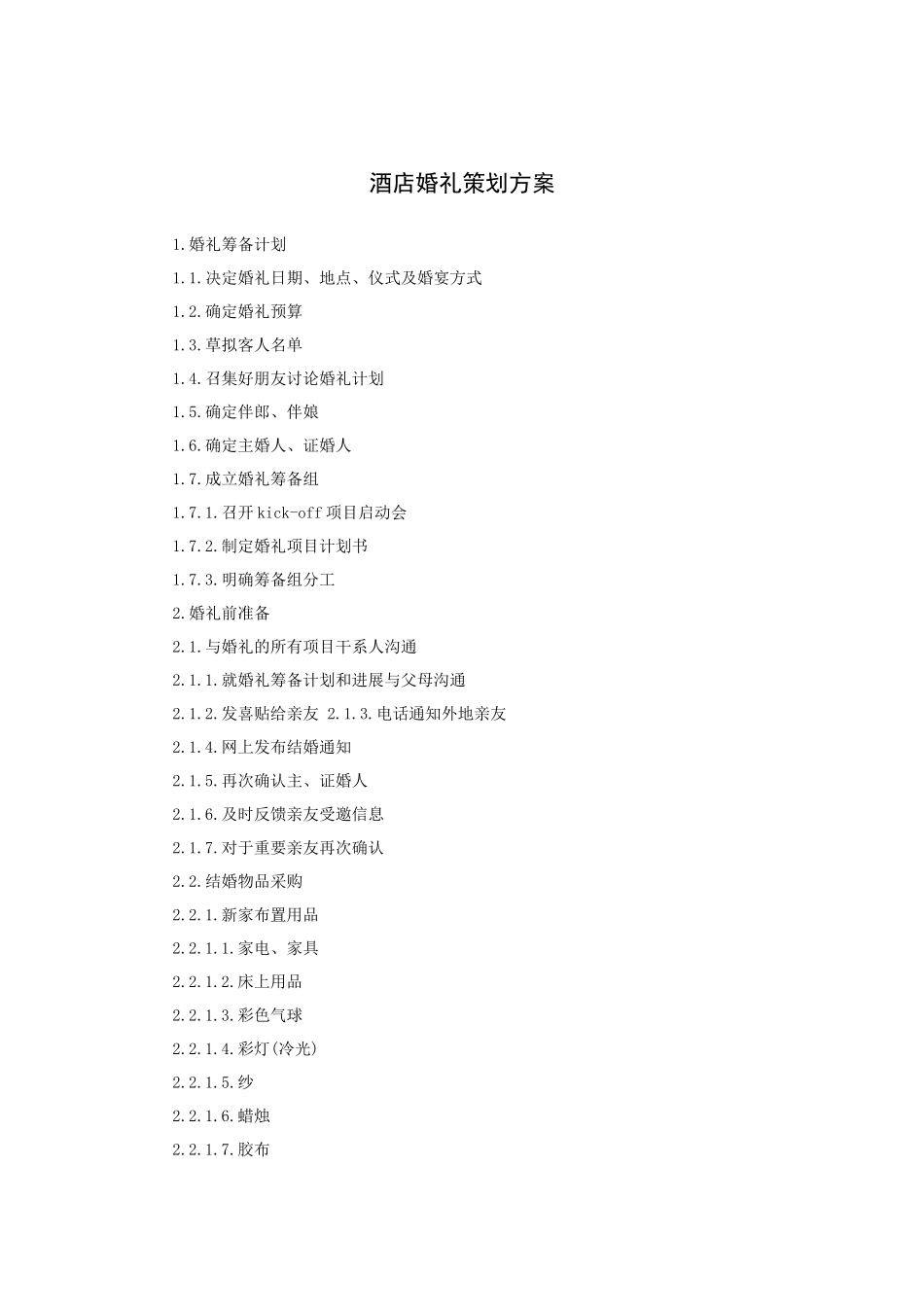 酒店婚礼策划方案

1.婚礼筹备计划

1.1.决定婚礼日期、地点、仪式及婚宴方式

1.2.确定婚礼预算

1.3.草拟客人名单

1.4.召集好朋友讨论婚礼计划

1.5.确定伴郎、伴娘

1.6.确定主婚人、证婚人

1.7.成立婚礼筹备组

1.7.1.召开kick-off项目启动会

1.7.2.制定婚礼项目计划书

1.7.3.明确筹备组分工

2.婚礼前准备

2.1.与婚礼的所有项目干系人沟通

2.1.1.就婚礼筹备计划和进展与父母沟通

2.1.2.发喜贴给亲友 2.1.3.电话通知外地亲友

2.1.4.网上发布结婚通知

2.1.5.再次确认主、证婚人

2.1.6.及时反馈亲友受邀信息

2.1.7.对于重要亲友再次确认

2.2.结婚物品采购

2.2.1.新家布置用品

2.2.1.1.家电、家具

2.2.1.2.床上用品

2.2.1.3.彩色气球

2.2.1.4.彩灯(冷光)

2.2.1.5.纱

2.2.1.6.蜡烛

2.2.1.7.胶布